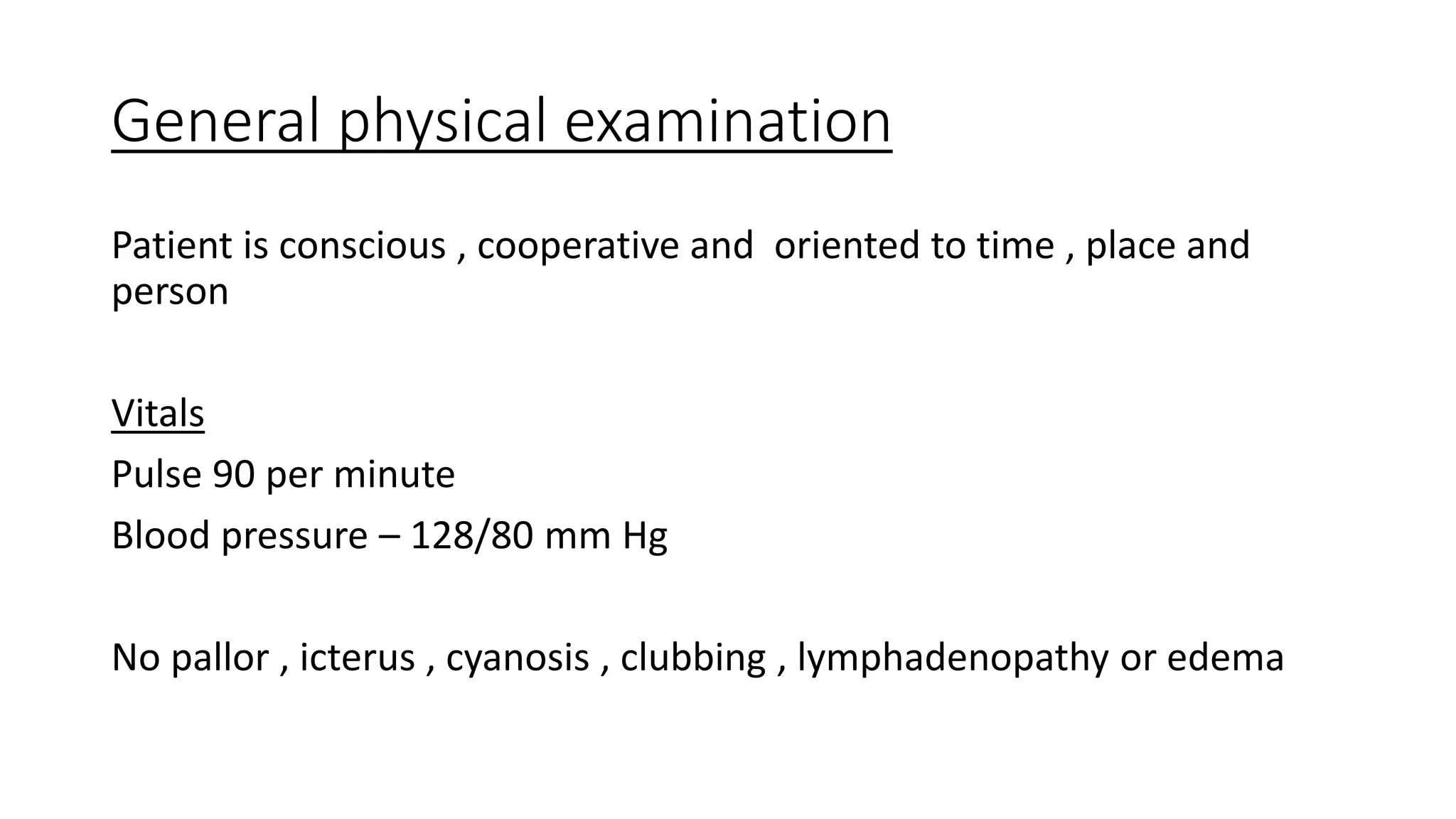 General physical examination

Patient is conscious , cooperative and  oriented to time , place and person

Vitals

Pulse 90 per minute

Blood pressure – 128/80 mm Hg

No pallor , icterus , cyanosis , clubbing , lymphadenopathy or edema